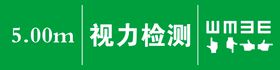 5.00m

视力检测